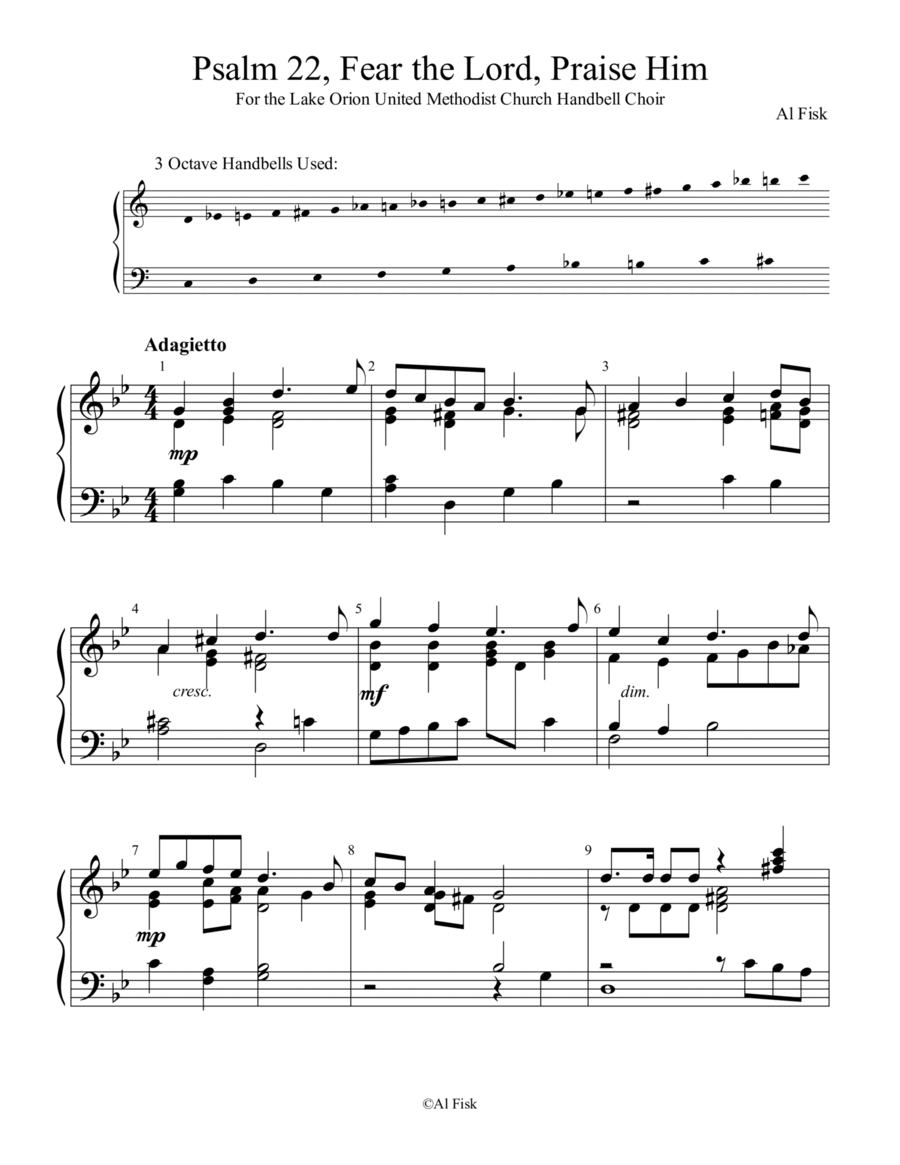 Psalm 22, Fear the Lord, Praise Him

For the Lake Orion United Methodist Church Handbell Choir

Al Fisk

3 Octave Handbells Used:

Adagietto

1

mp

2

3

4

cresc.

5

mf

6

dim.

7

mp

8

9

©Al Fisk